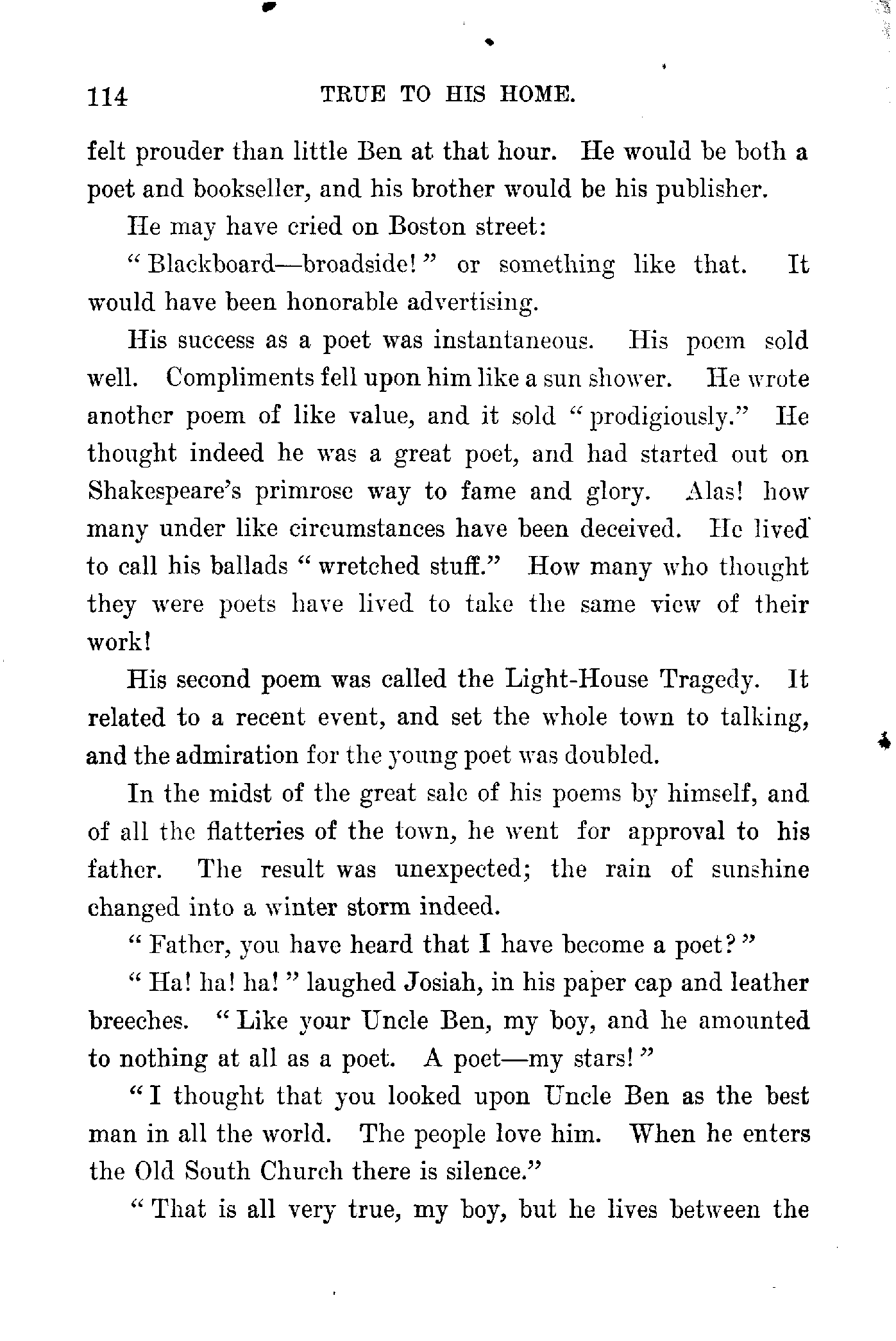 114 TRUE TO HIS HOME.

felt prouder than little Ben at that hour. He would be both a poet and bookseller, and his brother would be his publisher.

He may have cried on Boston street:

"Blackboard—broadside!" or something like that. It would have been honorable advertising.

His success as a poet was instantaneous. His poem sold well. Compliments fell upon him like a sun shower. He wrote another poem of like value, and it sold "prodigiously." He thought indeed he was a great poet, and had started out on Shakespeare's primrose way to fame and glory. Alas! how many under like circumstances have been deceived. He lived to call his ballads "wretched stuff." How many who thought they were poets have lived to take the same view of their work!

His second poem was called the Light-House Tragedy. It related to a recent event, and set the whole town to talking, and the admiration for the young poet was doubled.

In the midst of the great sale of his poems by himself, and of all the flatteries of the town, he went for approval to his father. The result was unexpected; the rain of sunshine changed into a winter storm indeed.

"Father, you have heard that I have become a poet?"

"Ha! ha! ha!" laughed Josiah, in his paper cap and leather breeches. "Like your Uncle Ben, my boy, and he amounted to nothing at all as a poet. A poet—my stars!"

"I thought that you looked upon Uncle Ben as the best man in all the world. The people love him. When he enters the Old South Church there is silence."

"That is all very true, my boy, but he lives between the